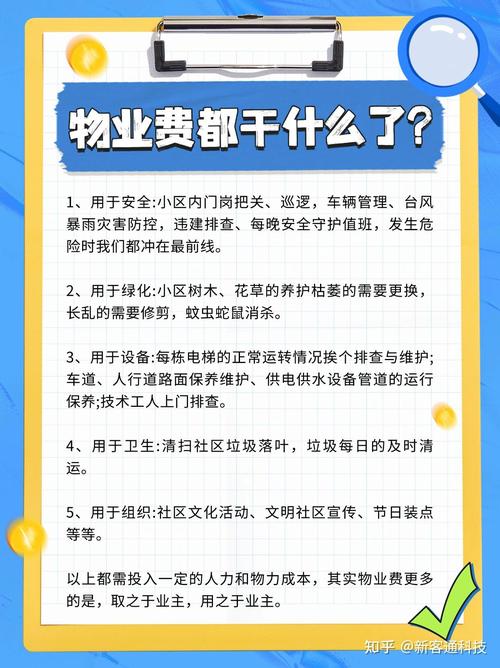 物业费都干什么了？

1、用于安全:小区内门岗把关、巡逻，车辆管理、台风暴雨灾害防控，违建排查、每晚安全守护值班，发生危险时我们都冲在最前线。

2、用于绿化:小区树木、花草的养护枯萎的需要更换，长乱的需要修剪，蚊虫蛇鼠消杀。

3、用于设备:每栋电梯的正常运转情况挨个排查与维护;车道、人行道路面保养维护、供电供水设备管道的运行保养;技术工人上门排查。

4、用于卫生:清扫社区垃圾落叶，垃圾每日的及时清运。

5、用于组织:社区文化活动、文明社区宣传、节日装点等等。

以上都需投入一定的人力和物力成本，其实物业费更多的是，取之于业主，用之于业主。

知乎 @新客通科技